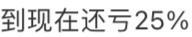 到现在还亏25%